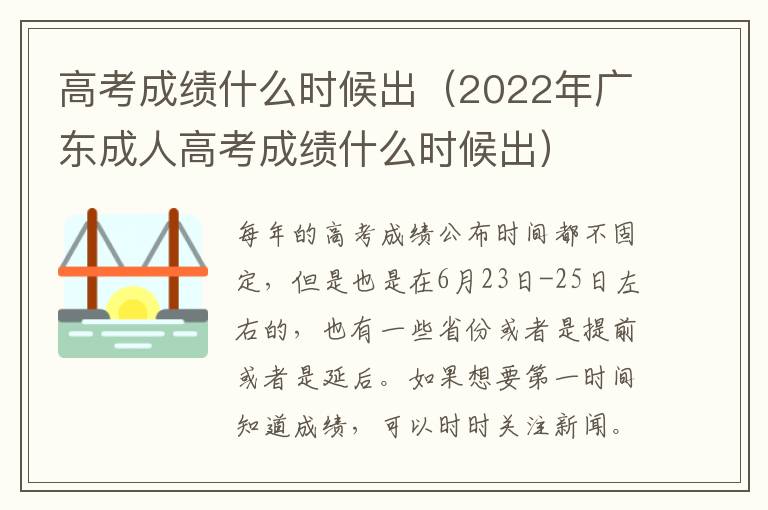 高考成绩什么时候出（2022年广东成人高考成绩什么时候出）

每年的高考成绩公布时间都不固定，但是也是在6月23日-25日左右的，也有一些省份或者是提前或者是延后。如果想要第一时间知道成绩，可以时时关注新闻。